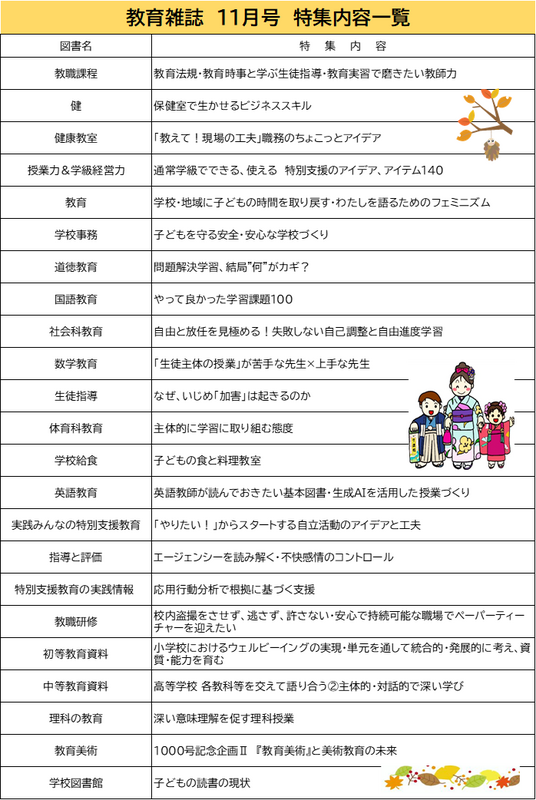 教育雑誌　11月号　特集内容一覧

| 図書名 | 特　集　内　容 |
|---|---|
| 教職課程 | 教育法規・教育時事と学ぶ生徒指導・教育実習で磨きたい教師力 |
| 健 | 保健室で生かせるビジネススキル |
| 健康教室 | 「教えて！現場の工夫」職務のちょこっとアイデア |
| 授業力＆学級経営力 | 通常学級でできる、使える　特別支援のアイデア、アイテム140 |
| 教育 | 学校・地域に子どもの時間を取り戻す・わたしを語るためのフェミニズム |
| 学校事務 | 子どもを守る安全・安心な学校づくり |
| 道徳教育 | 問題解決学習、結局"何"がカギ？ |
| 国語教育 | やって良かった学習課題100 |
| 社会科教育 | 自由と放任を見極める！失敗しない自己調整と自由進度学習 |
| 数学教育 | 「生徒主体の授業」が苦手な先生×上手な先生 |
| 生徒指導 | なぜ、いじめ「加害」は起きるのか |
| 体育科教育 | 主体的に学習に取り組む態度 |
| 学校給食 | 子どもの食と料理教室 |
| 英語教育 | 英語教師が読んでおきたい基本図書・生成AIを活用した授業づくり |
| 実践みんなの特別支援教育 | 「やりたい！」からスタートする自立活動のアイデアと工夫 |
| 指導と評価 | エージェンシーを読み解く・不快感情のコントロール |
| 特別支援教育の実践情報 | 応用行動分析で根拠に基づく支援 |
| 教職研修 | 校内盗撮をさせず、逃さず、許さない・安心で持続可能な職場でペーパーティーチャーを迎えたい |
| 初等教育資料 | 小学校におけるウェルビーイングの実現・単元を通して統合的・発展的に考え、資質・能力を育む |
| 中等教育資料 | 高等学校 各教科等を交えて語り合う②主体的・対話的で深い学び |
| 理科の教育 | 深い意味理解を促す理科授業 |
| 教育美術 | 1000号記念企画Ⅱ 『教育美術』と美術教育の未来 |
| 学校図書館 | 子どもの読書の現状 |